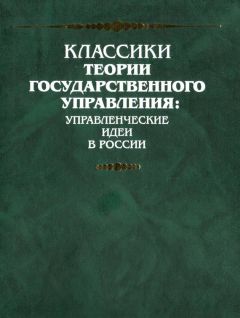 КЛАССИКИ
ТЕОРИИ
ГОСУДАРСТВЕННОГО
УПРАВЛЕНИЯ:
УПРАВЛЕНЧЕСКИЕ
ИДЕИ
В РОССИИ